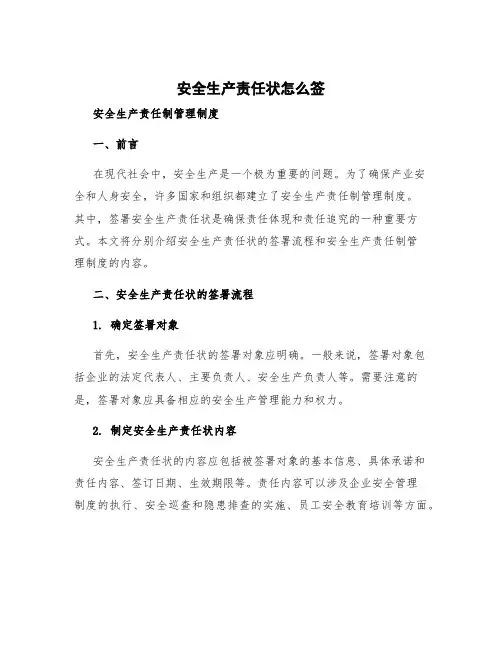 安全生产责任状怎么签

安全生产责任制管理制度

一、前言

在现代社会中，安全生产是一个极为重要的问题。为了确保产业安全和人身安全，许多国家和组织都建立了安全生产责任制管理制度。其中，签署安全生产责任状是确保责任体现和责任追究的一种重要方式。本文将分别介绍安全生产责任状的签署流程和安全生产责任制管理制度的内容。

二、安全生产责任状的签署流程

1. 确定签署对象

首先，安全生产责任状的签署对象应明确。一般来说，签署对象包括企业的法定代表人、主要负责人、安全生产负责人等。需要注意的是，签署对象应具备相应的安全生产管理能力和权力。

2. 制定安全生产责任状内容

安全生产责任状的内容应包括被签署对象的基本信息、具体承诺和责任内容、签订日期、生效期限等。责任内容可以涉及企业安全管理制度的执行、安全巡查和隐患排查的实施、员工安全教育培训等方面。